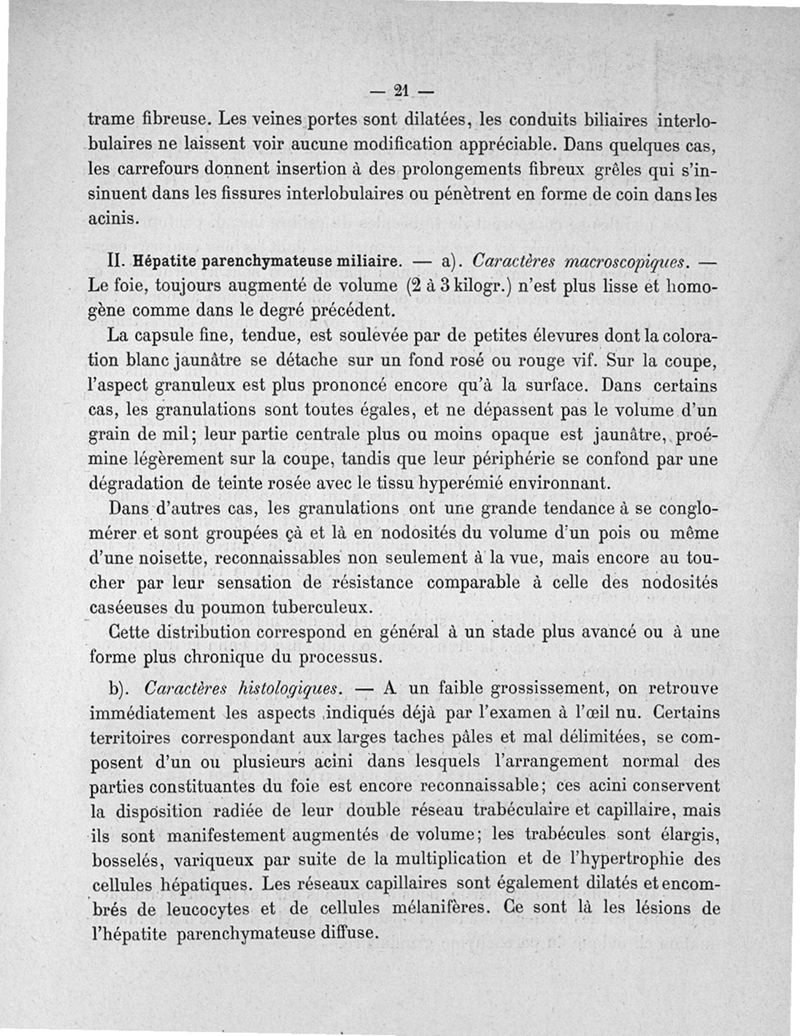 — 21 —

trame fibreuse. Les veines portes sont dilatées, les conduits biliaires interlobulaires ne laissent voir aucune modification appréciable. Dans quelques cas, les carrefours donnent insertion à des prolongements fibreux grêles qui s'insinuent dans les fissures interlobulaires ou pénètrent en forme de coin dans les acinis.

II. Hépatite parenchymateuse miliaire. — a). Caractères macroscopiques. — Le foie, toujours augmenté de volume (2 à 3 kilogr.) n'est plus lisse et homogène comme dans le degré précédent.

La capsule fine, tendue, est soulevée par de petites élevures dont la coloration blanc jaunâtre se détache sur un fond rosé ou rouge vif. Sur la coupe, l'aspect granuleux est plus prononcé encore qu'à la surface. Dans certains cas, les granulations sont toutes égales, et ne dépassent pas le volume d'un grain de mil; leur partie centrale plus ou moins opaque est jaunâtre, proémine légèrement sur la coupe, tandis que leur périphérie se confond par une dégradation de teinte rosée avec le tissu hyperémié environnant.

Dans d'autres cas, les granulations ont une grande tendance à se conglomérer et sont groupées çà et là en nodosités du volume d'un pois ou même d'une noisette, reconnaissables non seulement à la vue, mais encore au toucher par leur sensation de résistance comparable à celle des nodosités caséeuses du poumon tuberculeux.

Cette distribution correspond en général à un stade plus avancé ou à une forme plus chronique du processus.

b). Caractères histologiques. — A un faible grossissement, on retrouve immédiatement les aspects indiqués déjà par l'examen à l'œil nu. Certains territoires correspondant aux larges taches pâles et mal délimitées, se composent d'un ou plusieurs acini dans lesquels l'arrangement normal des parties constituantes du foie est encore reconnaissable; ces acini conservent la disposition radiée de leur double réseau trabéculaire et capillaire, mais ils sont manifestement augmentés de volume; les trabécules sont élargis, bosselés, variqueux par suite de la multiplication et de l'hypertrophie des cellules hépatiques. Les réseaux capillaires sont également dilatés et encombrés de leucocytes et de cellules mélanifères. Ce sont là les lésions de l'hépatite parenchymateuse diffuse.